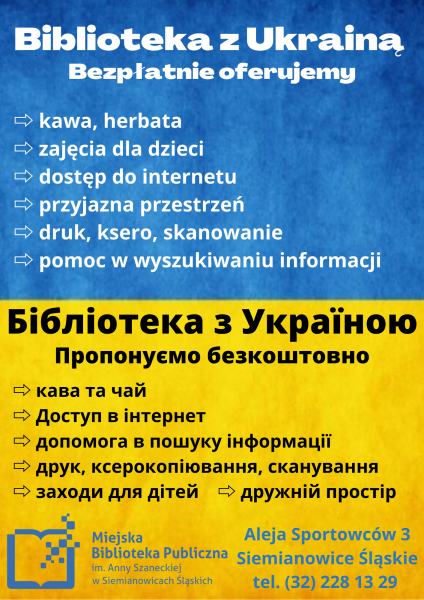 Biblioteka z Ukrainą
Bezpłatnie oferujemy

⇨ kawa, herbata
⇨ zajęcia dla dzieci
⇨ dostęp do internetu
⇨ przyjazna przestrzeń
⇨ druk, ksero, skanowanie
⇨ pomoc w wyszukiwaniu informacji

Бібліотека з Україною
Пропонуємо безкоштовно

⇨ кава та чай
⇨ Доступ в інтернет
⇨ допомога в пошуку інформації
⇨ друк, ксерокопіювання, сканування
⇨ заходи для дітей ⇨ дружній простір

Miejska
Biblioteka Publiczna
im. Anny Szaneckiej
w Siemianowicach Śląskich

Aleja Sportowców 3
Siemianowice Śląskie
tel. (32) 228 13 29